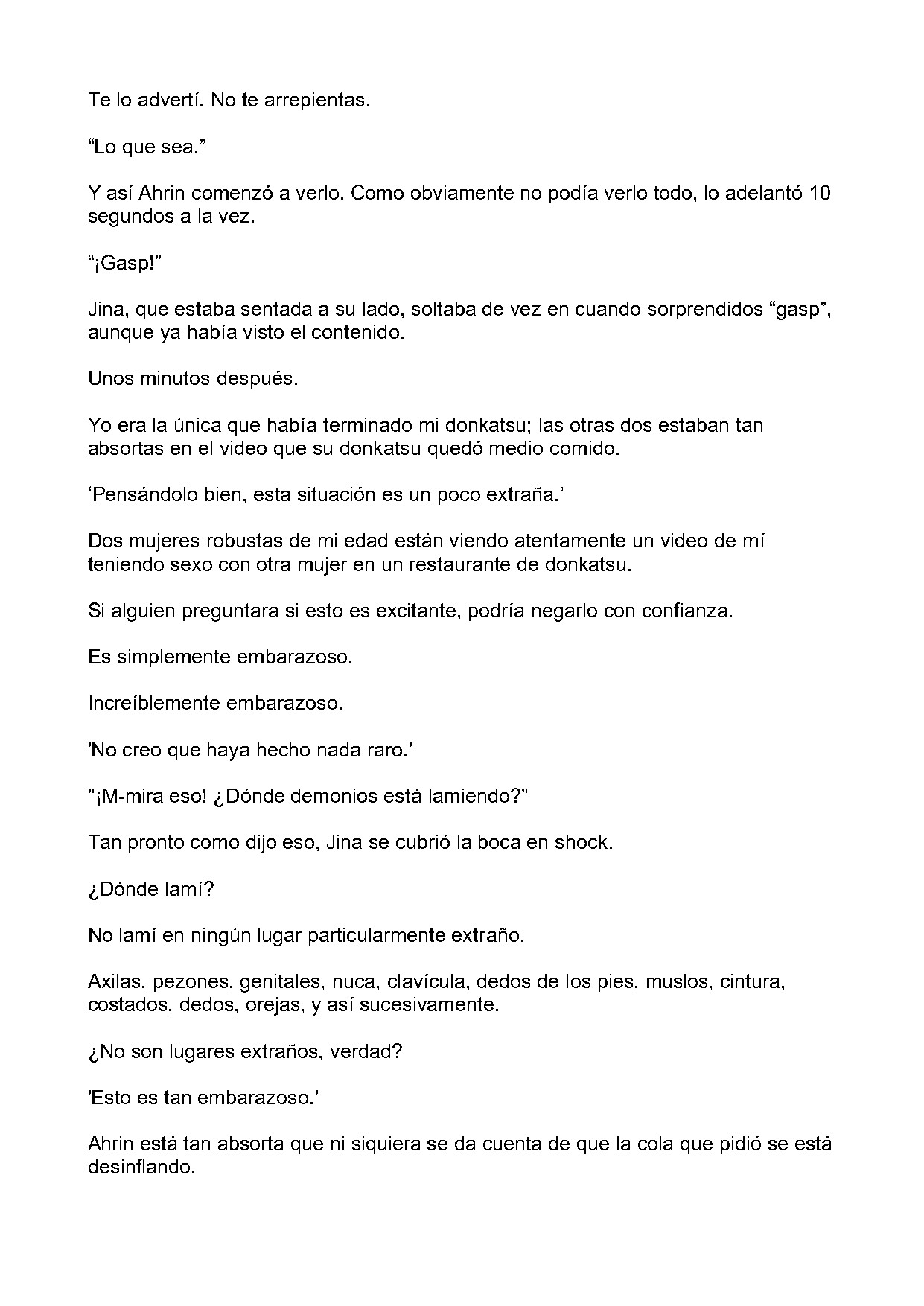 Te lo advertí. No te arrepientas.

"Lo que sea."

Y así Ahrin comenzó a verlo. Como obviamente no podía verlo todo, lo adelantó 10 segundos a la vez.

"¡Gasp!"

Jina, que estaba sentada a su lado, soltaba de vez en cuando sorprendidos "gasp", aunque ya había visto el contenido.

Unos minutos después.

Yo era la única que había terminado mi donkatsu; las otras dos estaban tan absortas en el video que su donkatsu quedó medio comido.

'Pensándolo bien, esta situación es un poco extraña.'

Dos mujeres robustas de mi edad están viendo atentamente un video de mí teniendo sexo con otra mujer en un restaurante de donkatsu.

Si alguien preguntara si esto es excitante, podría negarlo con confianza.

Es simplemente embarazoso.

Increíblemente embarazoso.

'No creo que haya hecho nada raro.'

"¡M-mira eso! ¿Dónde demonios está lamiendo?"

Tan pronto como dijo eso, Jina se cubrió la boca en shock.

¿Dónde lamí?

No lamí en ningún lugar particularmente extraño.

Axilas, pezones, genitales, nuca, clavícula, dedos de los pies, muslos, cintura, costados, dedos, orejas, y así sucesivamente.

¿No son lugares extraños, verdad?

'Esto es tan embarazoso.'

Ahrin está tan absorta que ni siquiera se da cuenta de que la cola que pidió se está desinflando.